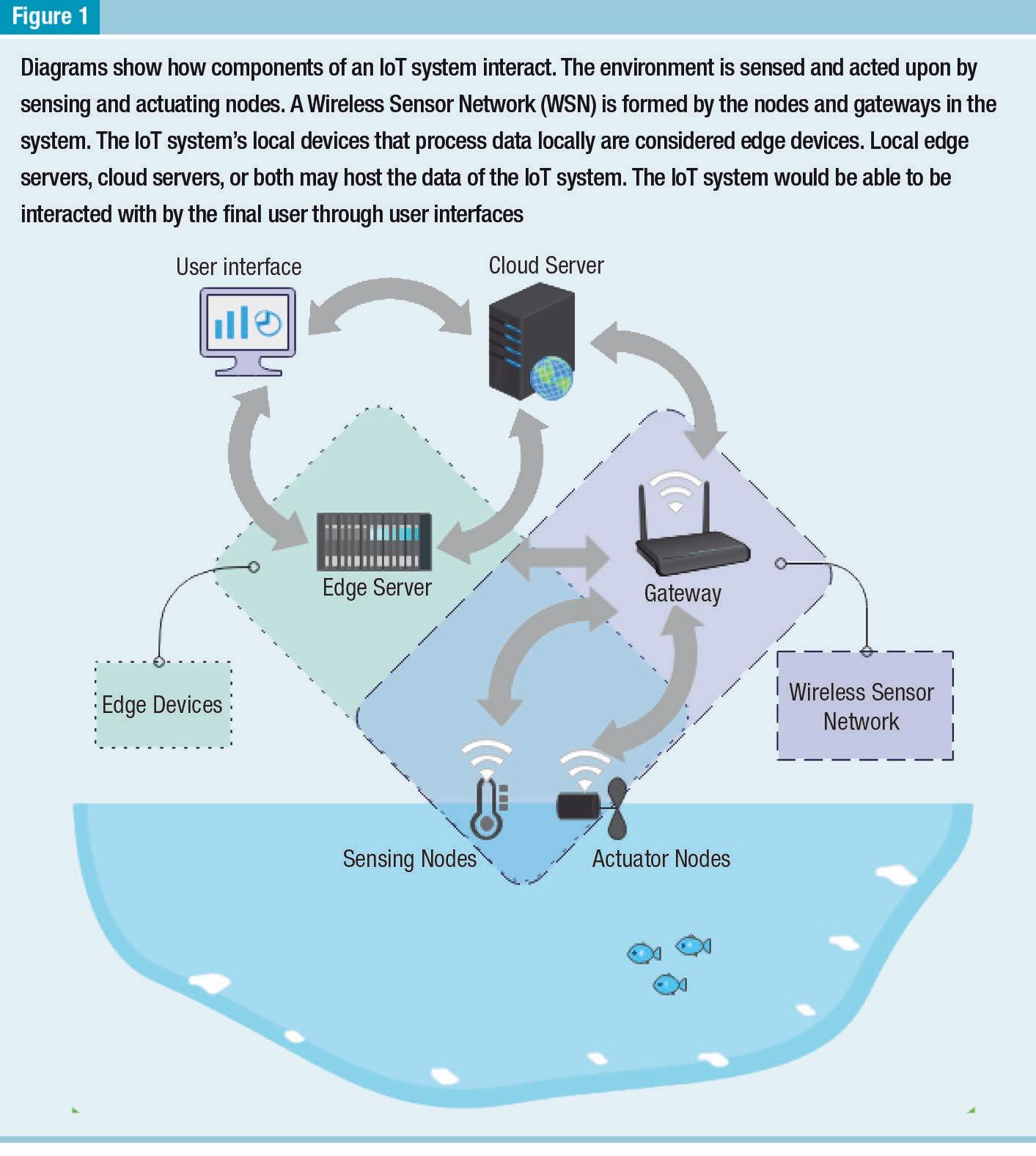 Figure 1

Diagrams show how components of an IoT system interact. The environment is sensed and acted upon by sensing and actuating nodes. A Wireless Sensor Network (WSN) is formed by the nodes and gateways in the system. The IoT system's local devices that process data locally are considered edge devices. Local edge servers, cloud servers, or both may host the data of the IoT system. The IoT system would be able to be interacted with by the final user through user interfaces

User interface

Cloud Server

Edge Server

Gateway

Edge Devices

Wireless Sensor Network

Sensing Nodes

Actuator Nodes